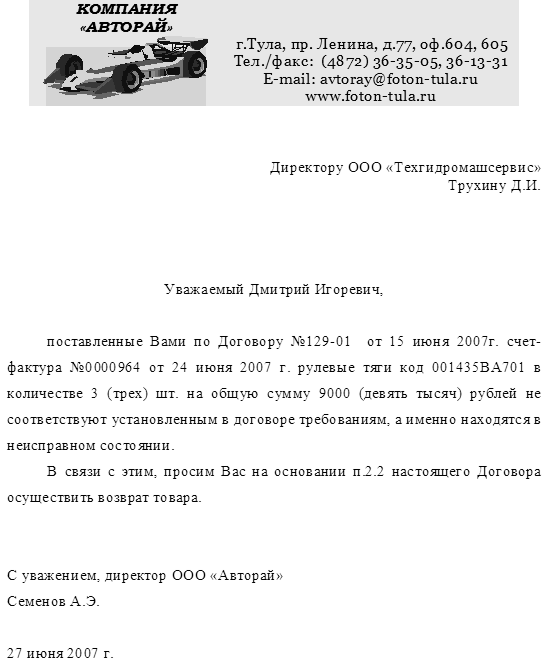 КОМПАНИЯ
«АВТОРАЙ»

г.Тула, пр. Ленина, д.77, оф.604, 605
Тел./факс: (4872) 36-35-05, 36-13-31
E-mail: avtoray@foton-tula.ru
www.foton-tula.ru

Директору ООО «Техгидромашсервис»
Трухину Д.И.

Уважаемый Дмитрий Игоревич,

поставленные Вами по Договору №129-01 от 15 июня 2007г. счет-фактура №0000964 от 24 июня 2007 г. рулевые тяги код 001435ВА701 в количестве 3 (трех) шт. на общую сумму 9000 (девять тысяч) рублей не соответствуют установленным в договоре требованиям, а именно находятся в неисправном состоянии.

В связи с этим, просим Вас на основании п.2.2 настоящего Договора осуществить возврат товара.

С уважением, директор ООО «Авторай»
Семенов А.Э.

27 июня 2007 г.